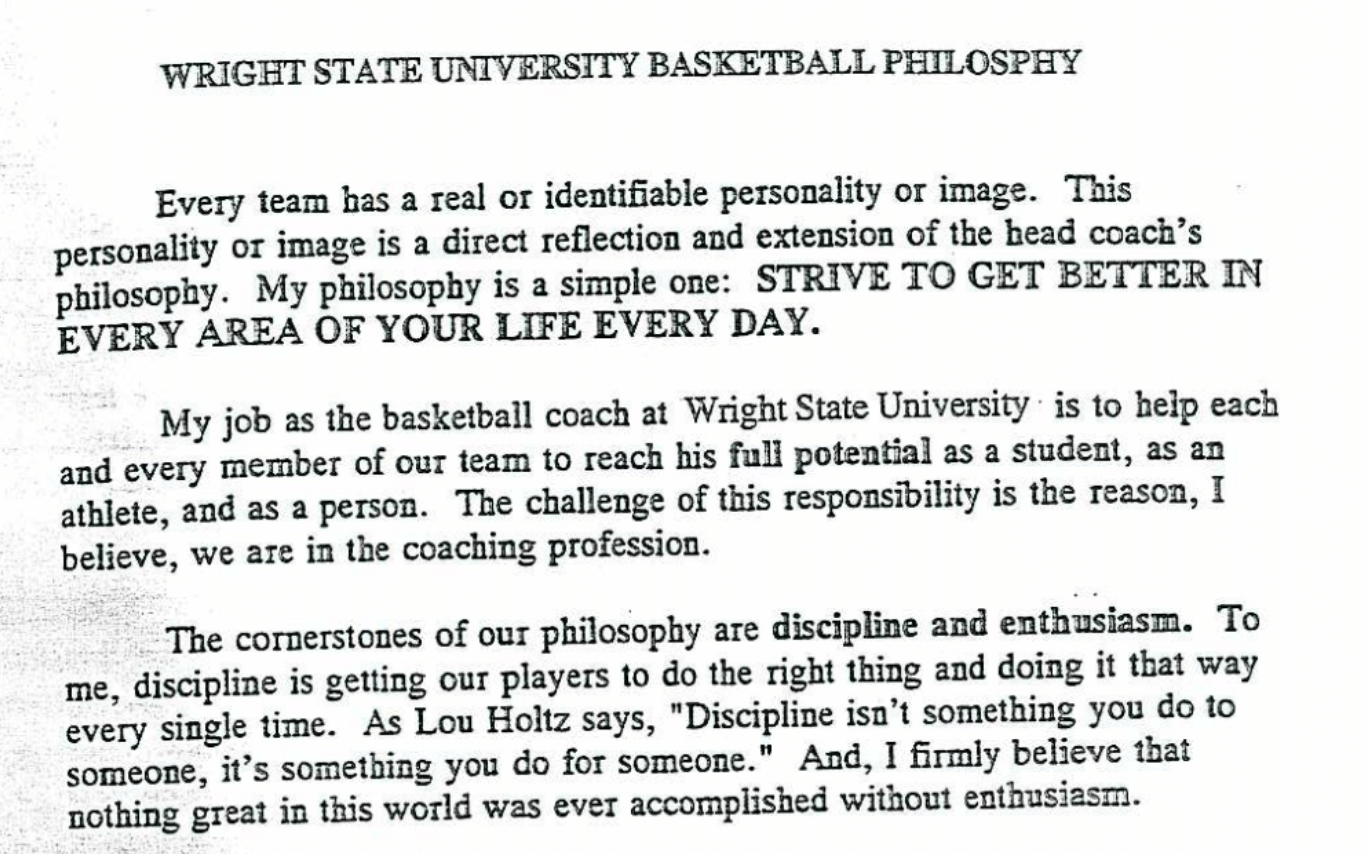 WRIGHT STATE UNIVERSITY BASKETBALL PHILOSPHY

Every team has a real or identifiable personality or image. This personality or image is a direct reflection and extension of the head coach's philosophy. My philosophy is a simple one: STRIVE TO GET BETTER IN EVERY AREA OF YOUR LIFE EVERY DAY.

My job as the basketball coach at Wright State University is to help each and every member of our team to reach his full potential as a student, as an athlete, and as a person. The challenge of this responsibility is the reason, I believe, we are in the coaching profession.

The cornerstones of our philosophy are discipline and enthusiasm. To me, discipline is getting our players to do the right thing and doing it that way every single time. As Lou Holtz says, "Discipline isn't something you do to someone, it's something you do for someone." And, I firmly believe that nothing great in this world was ever accomplished without enthusiasm.